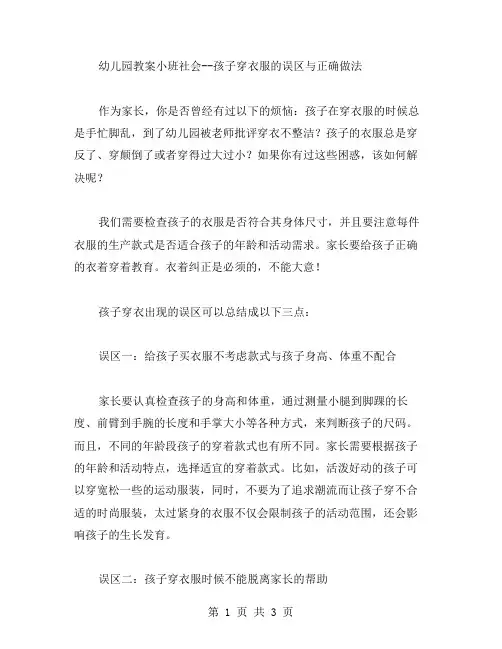 幼儿园教案小班社会--孩子穿衣服的误区与正确做法

作为家长，你是否曾经有过以下的烦恼：孩子在穿衣服的时候总是手忙脚乱，到了幼儿园被老师批评穿衣不整洁？孩子的衣服总是穿反了、穿颠倒了或者穿得过大过小？如果你有过这些困惑，该如何解决呢？

我们需要检查孩子的衣服是否符合其身体尺寸，并且要注意每件衣服的生产款式是否适合孩子的年龄和活动需求。家长要给孩子正确的衣着穿着教育。衣着纠正是必须的，不能大意！

孩子穿衣出现的误区可以总结成以下三点：

误区一：给孩子买衣服不考虑款式与孩子身高、体重不配合

家长要认真检查孩子的身高和体重，通过测量小腿到脚踝的长度、前臂到手腕的长度和手掌大小等各种方式，来判断孩子的尺码。而且，不同的年龄段孩子的穿着款式也有所不同。家长需要根据孩子的年龄和活动特点，选择适宜的穿着款式。比如，活泼好动的孩子可以穿宽松一些的运动服装，同时，不要为了追求潮流而让孩子穿不合适的时尚服装，太过紧身的衣服不仅会限制孩子的活动范围，还会影响孩子的生长发育。

误区二：孩子穿衣服时候不能脱离家长的帮助

第 1 页 共 3 页